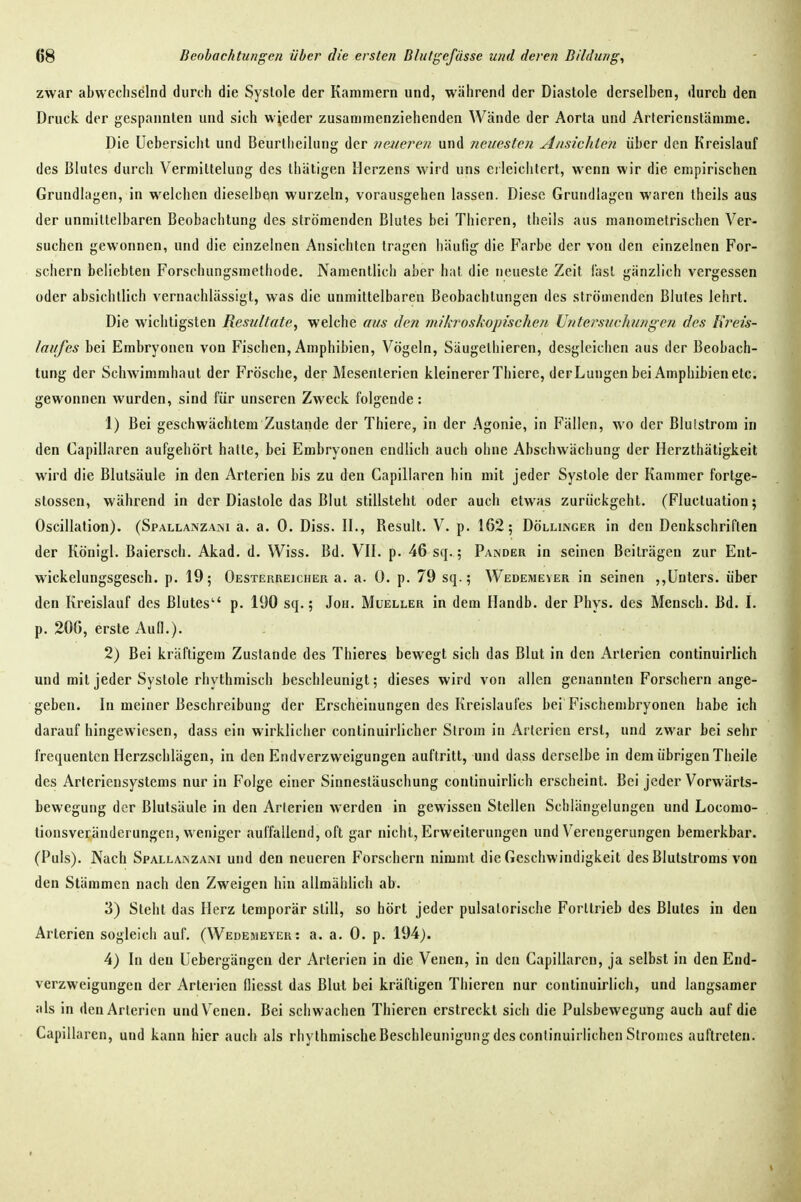 68 Beobachtungen über die ersten Blutgefässe und deren Bildung,

zwar abwechselnd durch die Systole der Kammern und, während der Diastole derselben, durch den Druck der gespannten und sich wieder zusammenziehenden Wände der Aorta und Arterienstämme.

Die Uebersicht und Beurtheilung der neueren und neuesten Ansichten über den Kreislauf des Blutes durch Vermittelung des thätigen Herzens wird uns erleichtert, wenn wir die empirischen Grundlagen, in welchen dieselben wurzeln, vorausgehen lassen. Diese Grundlagen waren theils aus der unmittelbaren Beobachtung des strömenden Blutes bei Thieren, theils aus manometrischen Versuchen gewonnen, und die einzelnen Ansichten tragen häufig die Farbe der von den einzelnen Forschern beliebten Forschungsmethode. Namentlich aber hat die neueste Zeit fast gänzlich vergessen oder absichtlich vernachlässigt, was die unmittelbaren Beobachtungen des strömenden Blutes lehrt.

Die wichtigsten Resultate, welche aus den mikroskopischen Untersuchungen des Kreislaufes bei Embryonen von Fischen, Amphibien, Vögeln, Säugethieren, desgleichen aus der Beobachtung der Schwimmhaut der Frösche, der Mesenterien kleinerer Thiere, der Lungen bei Amphibien etc. gewonnen wurden, sind für unseren Zweck folgende:

1) Bei geschwächtem Zustande der Thiere, in der Agonie, in Fällen, wo der Blutstrom in den Capillaren aufgehört hatte, bei Embryonen endlich auch ohne Abschwächung der Herzthätigkeit wird die Blutsäule in den Arterien bis zu den Capillaren hin mit jeder Systole der Kammer fortgestossen, während in der Diastole das Blut stillsteht oder auch etwas zurückgeht. (Fluctuation; Oscillation). (Spallanzani a. a. O. Diss. II., Result. V. p. 162; Döllinger in den Denkschriften der Königl. Baiersch. Akad. d. Wiss. Bd. VII. p. 46 sq.; Pander in seinen Beiträgen zur Entwickelungsgesch. p. 19; Oesterreicher a. a. O. p. 79 sq.; Wedemeyer in seinen „Unters. über den Kreislauf des Blutes“ p. 190 sq.; Joh. Mueller in dem Handb. der Phys. des Mensch. Bd. I. p. 206, erste Aufl.).

2) Bei kräftigem Zustande des Thieres bewegt sich das Blut in den Arterien continuirlich und mit jeder Systole rhythmisch beschleunigt; dieses wird von allen genannten Forschern angegeben. In meiner Beschreibung der Erscheinungen des Kreislaufes bei Fischembryonen habe ich darauf hingewiesen, dass ein wirklicher continuirlicher Strom in Arterien erst, und zwar bei sehr frequenten Herzschlägen, in den Endverzweigungen auftritt, und dass derselbe in dem übrigen Theile des Arteriensystems nur in Folge einer Sinnestäuschung continuirlich erscheint. Bei jeder Vorwärtsbewegung der Blutsäule in den Arterien werden in gewissen Stellen Schlängelungen und Locomotionsveränderungen, weniger auffallend, oft gar nicht, Erweiterungen und Verengerungen bemerkbar. (Puls). Nach Spallanzani und den neueren Forschern nimmt die Geschwindigkeit des Blutstroms von den Stämmen nach den Zweigen hin allmählich ab.

3) Steht das Herz temporär still, so hört jeder pulsatorische Forttrieb des Blutes in den Arterien sogleich auf. (Wedemeyer: a. a. O. p. 194).

4) In den Uebergängen der Arterien in die Venen, in den Capillaren, ja selbst in den Endverzweigungen der Arterien fliesst das Blut bei kräftigen Thieren nur continuirlich, und langsamer als in den Arterien und Venen. Bei schwachen Thieren erstreckt sich die Pulsbewegung auch auf die Capillaren, und kann hier auch als rhythmische Beschleunigung des continuirlichen Stromes auftreten.